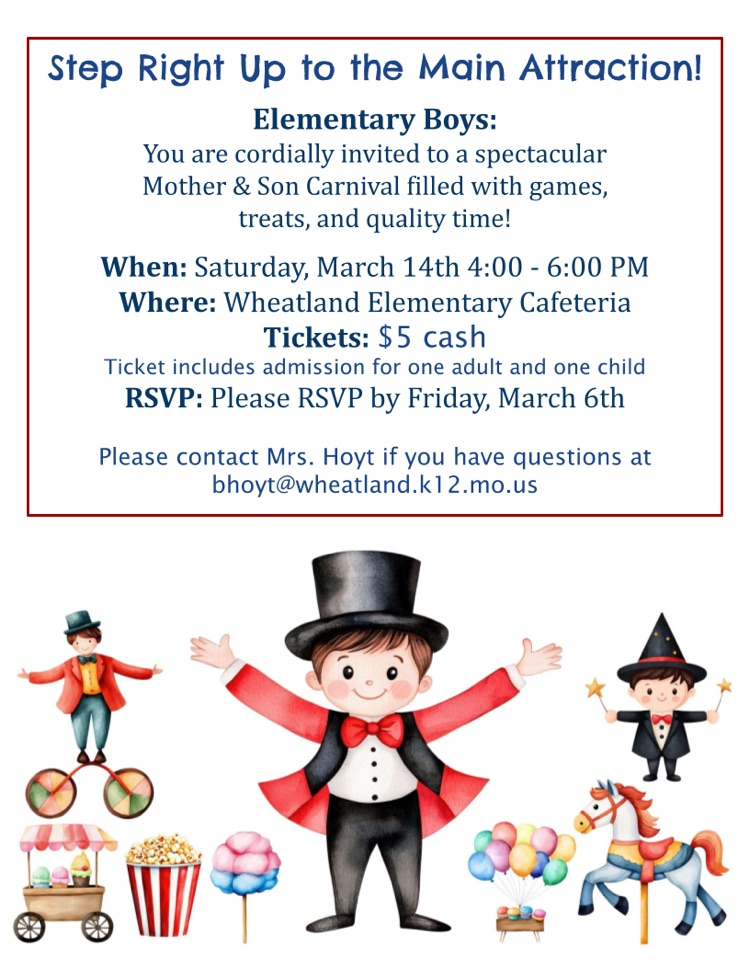 Step Right Up to the Main Attraction!

Elementary Boys:

You are cordially invited to a spectacular Mother & Son Carnival filled with games, treats, and quality time!

When: Saturday, March 14th 4:00 - 6:00 PM
Where: Wheatland Elementary Cafeteria
Tickets: $5 cash
Ticket includes admission for one adult and one child
RSVP: Please RSVP by Friday, March 6th

Please contact Mrs. Hoyt if you have questions at bhoyt@wheatland.k12.mo.us